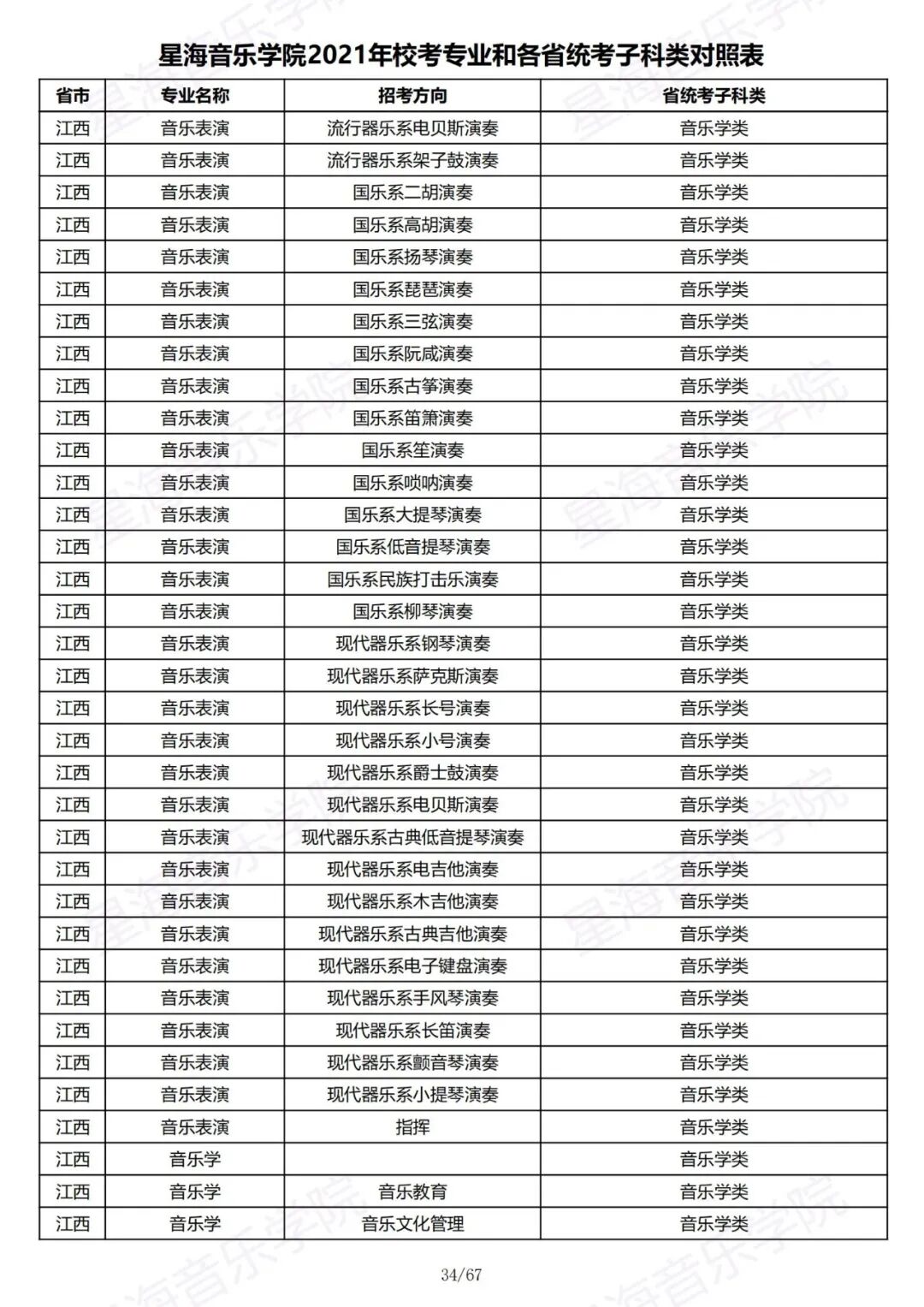 星海音乐学院2021年校考专业和各省统考子科类对照表

| 省市 | 专业名称 | 招考方向 | 省统考子科类 |
|---|---|---|---|
| 江西 | 音乐表演 | 流行器乐系电贝斯演奏 | 音乐学类 |
| 江西 | 音乐表演 | 流行器乐系架子鼓演奏 | 音乐学类 |
| 江西 | 音乐表演 | 国乐系二胡演奏 | 音乐学类 |
| 江西 | 音乐表演 | 国乐系高胡演奏 | 音乐学类 |
| 江西 | 音乐表演 | 国乐系扬琴演奏 | 音乐学类 |
| 江西 | 音乐表演 | 国乐系琵琶演奏 | 音乐学类 |
| 江西 | 音乐表演 | 国乐系三弦演奏 | 音乐学类 |
| 江西 | 音乐表演 | 国乐系阮咸演奏 | 音乐学类 |
| 江西 | 音乐表演 | 国乐系古筝演奏 | 音乐学类 |
| 江西 | 音乐表演 | 国乐系笛箫演奏 | 音乐学类 |
| 江西 | 音乐表演 | 国乐系笙演奏 | 音乐学类 |
| 江西 | 音乐表演 | 国乐系唢呐演奏 | 音乐学类 |
| 江西 | 音乐表演 | 国乐系大提琴演奏 | 音乐学类 |
| 江西 | 音乐表演 | 国乐系低音提琴演奏 | 音乐学类 |
| 江西 | 音乐表演 | 国乐系民族打击乐演奏 | 音乐学类 |
| 江西 | 音乐表演 | 国乐系柳琴演奏 | 音乐学类 |
| 江西 | 音乐表演 | 现代器乐系钢琴演奏 | 音乐学类 |
| 江西 | 音乐表演 | 现代器乐系萨克斯演奏 | 音乐学类 |
| 江西 | 音乐表演 | 现代器乐系长号演奏 | 音乐学类 |
| 江西 | 音乐表演 | 现代器乐系小号演奏 | 音乐学类 |
| 江西 | 音乐表演 | 现代器乐系爵士鼓演奏 | 音乐学类 |
| 江西 | 音乐表演 | 现代器乐系电贝斯演奏 | 音乐学类 |
| 江西 | 音乐表演 | 现代器乐系古典低音提琴演奏 | 音乐学类 |
| 江西 | 音乐表演 | 现代器乐系电吉他演奏 | 音乐学类 |
| 江西 | 音乐表演 | 现代器乐系木吉他演奏 | 音乐学类 |
| 江西 | 音乐表演 | 现代器乐系古典吉他演奏 | 音乐学类 |
| 江西 | 音乐表演 | 现代器乐系电子键盘演奏 | 音乐学类 |
| 江西 | 音乐表演 | 现代器乐系手风琴演奏 | 音乐学类 |
| 江西 | 音乐表演 | 现代器乐系长笛演奏 | 音乐学类 |
| 江西 | 音乐表演 | 现代器乐系颤音琴演奏 | 音乐学类 |
| 江西 | 音乐表演 | 现代器乐系小提琴演奏 | 音乐学类 |
| 江西 | 音乐表演 | 指挥 | 音乐学类 |
| 江西 | 音乐学 | | 音乐学类 |
| 江西 | 音乐学 | 音乐教育 | 音乐学类 |
| 江西 | 音乐学 | 音乐文化管理 | 音乐学类 |

34/67